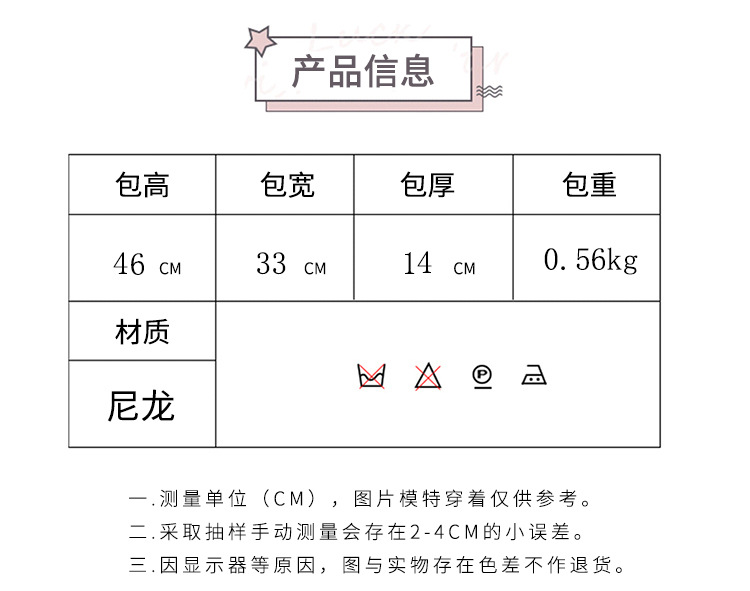 产品信息

| 包高 | 包宽 | 包厚 | 包重 |
|---|---|---|---|
| 46 CM | 33 CM | 14 CM | 0.56kg |
| 材质 | | | |
| 尼龙 | | | |

P

一.测量单位（CM），图片模特穿着仅供参考。

二.采取抽样手动测量会存在2-4CM的小误差。

三.因显示器等原因，图与实物存在色差不作退货。